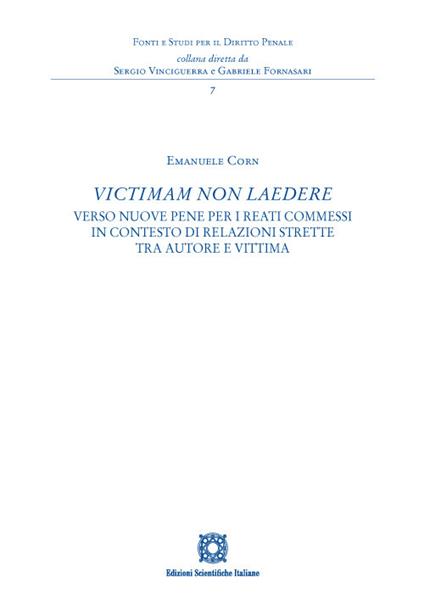 Fonti e Studi per il Diritto Penale
collana diretta da
Sergio Vinciguerra e Gabriele Fornasari

7

Emanuele Corn

VICTIMAM NON LAEDERE
VERSO NUOVE PENE PER I REATI COMMESSI IN CONTESTO DI RELAZIONI STRETTE TRA AUTORE E VITTIMA

Edizioni Scientifiche Italiane